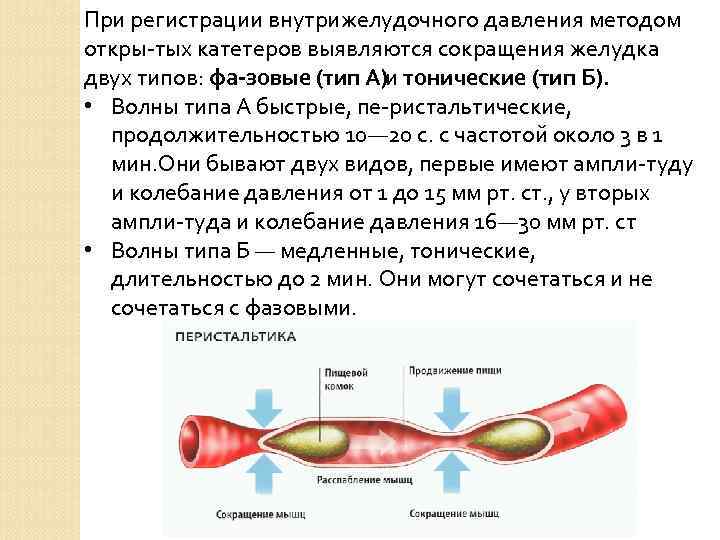 При регистрации внутрижелудочного давления методом откры-тых катетеров выявляются сокращения желудка двух типов: **фа-зовые (тип А)и тонические (тип Б).**

• Волны типа А быстрые, пе-ристальтические, продолжительностью 10—20 с. с частотой около 3 в 1 мин.Они бывают двух видов, первые имеют ампли-туду и колебание давления от 1 до 15 мм рт. ст., у вторых ампли-туда и колебание давления 16—30 мм рт. ст

• Волны типа Б — медленные, тонические, длительностью до 2 мин. Они могут сочетаться и не сочетаться с фазовыми.

ПЕРИСТАЛЬТИКА

Пищевой комок

Продвижение пищи

Расслабление мышц

Сокращение мышц

Сокращение мышц